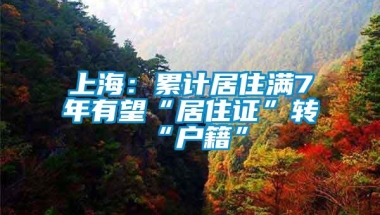 上海：累计居住满7年有望“居住证”转“户籍”